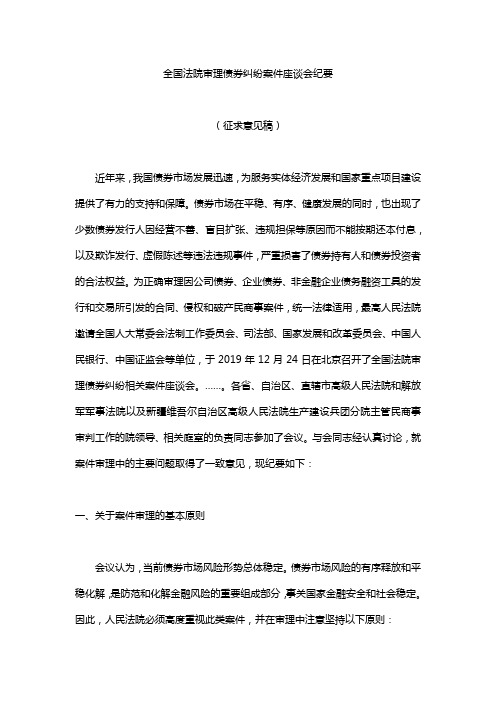 全国法院审理债券纠纷案件座谈会纪要

（征求意见稿）

近年来，我国债券市场发展迅速，为服务实体经济发展和国家重点项目建设提供了有力的支持和保障。债券市场在平稳、有序、健康发展的同时，也出现了少数债券发行人因经营不善、盲目扩张、违规担保等原因而不能按期还本付息，以及欺诈发行、虚假陈述等违法违规事件，严重损害了债券持有人和债券投资者的合法权益。为正确审理因公司债券、企业债券、非金融企业债务融资工具的发行和交易所引发的合同、侵权和破产民商事案件，统一法律适用，最高人民法院邀请全国人大常委会法制工作委员会、司法部、国家发展和改革委员会、中国人民银行、中国证监会等单位，于 2019 年 12 月 24 日在北京召开了全国法院审理债券纠纷相关案件座谈会。……。各省、自治区、直辖市高级人民法院和解放军军事法院以及新疆维吾尔自治区高级人民法院生产建设兵团分院主管民商事审判工作的院领导、相关庭室的负责同志参加了会议。与会同志经认真讨论，就案件审理中的主要问题取得了一致意见，现纪要如下：

一、关于案件审理的基本原则

会议认为，当前债券市场风险形势总体稳定。债券市场风险的有序释放和平稳化解，是防范和化解金融风险的重要组成部分，事关国家金融安全和社会稳定。因此，人民法院必须高度重视此类案件，并在审理中注意坚持以下原则：